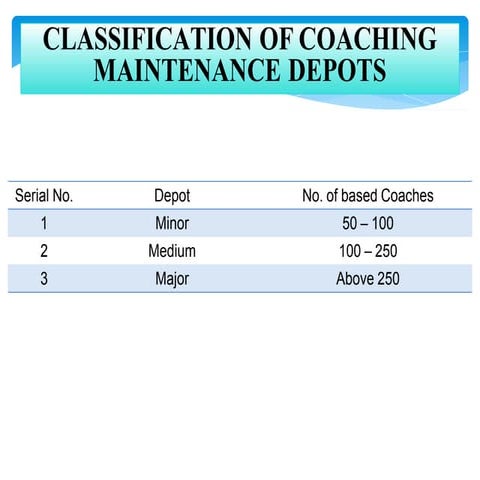 CLASSIFICATION OF COACHING MAINTENANCE DEPOTS

| Serial No. | Depot | No. of based Coaches |
|---|---|---|
| 1 | Minor | 50 – 100 |
| 2 | Medium | 100 – 250 |
| 3 | Major | Above 250 |